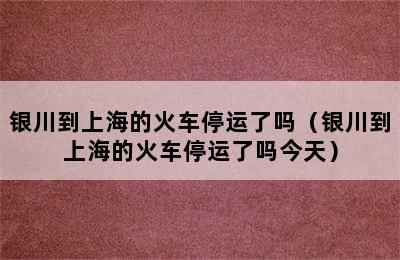 银川到上海的火车停运了吗（银川到上海的火车停运了吗今天）